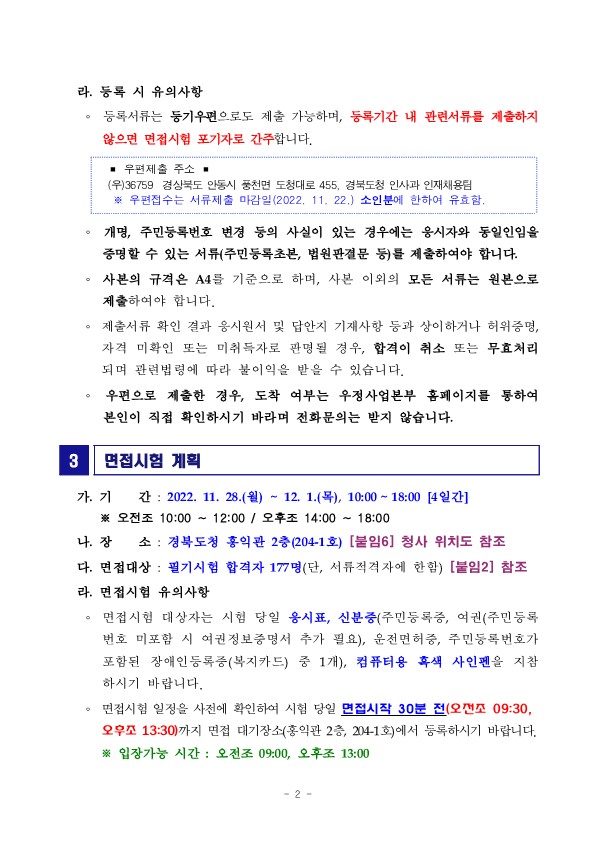 라. 등록 시 유의사항

◦ 등록서류는 등기우편으로도 제출 가능하며, 등록기간 내 관련서류를 제출하지 않으면 면접시험 포기자로 간주합니다.

■ 우편제출 주소 ■
(우)36759 경상북도 안동시 풍천면 도청대로 455, 경북도청 인사과 인재채용팀
※ 우편접수는 서류제출 마감일(2022. 11. 22.) 소인분에 한하여 유효함.

◦ 개명, 주민등록번호 변경 등의 사실이 있는 경우에는 응시자와 동일인임을 증명할 수 있는 서류(주민등록초본, 법원판결문 등)를 제출하여야 합니다.

◦ 사본의 규격은 A4를 기준으로 하며, 사본 이외의 모든 서류는 원본으로 제출하여야 합니다.

◦ 제출서류 확인 결과 응시원서 및 답안지 기재사항 등과 상이하거나 허위증명, 자격 미확인 또는 미취득자로 판명될 경우, 합격이 취소 또는 무효처리 되며 관련법령에 따라 불이익을 받을 수 있습니다.

◦ 우편으로 제출한 경우, 도착 여부는 우정사업본부 홈페이지를 통하여 본인이 직접 확인하시기 바라며 전화문의는 받지 않습니다.

3 면접시험 계획

가. 기 간 : 2022. 11. 28.(월) ~ 12. 1.(목), 10:00 ~ 18:00 [4일간]
※ 오전조 10:00 ~ 12:00 / 오후조 14:00 ~ 18:00

나. 장 소 : 경북도청 홍익관 2층(204-1호) [붙임6] 청사 위치도 참조

다. 면접대상 : 필기시험 합격자 177명(단, 서류적격자에 한함) [붙임2] 참조

라. 면접시험 유의사항

◦ 면접시험 대상자는 시험 당일 응시표, 신분증(주민등록증, 여권(주민등록번호 미포함 시 여권정보증명서 추가 필요), 운전면허증, 주민등록번호가 포함된 장애인등록증(복지카드) 중 1개), 컴퓨터용 흑색 사인펜을 지참하시기 바랍니다.

◦ 면접시험 일정을 사전에 확인하여 시험 당일 면접시작 30분 전(오전조 09:30, 오후조 13:30)까지 면접 대기장소(홍익관 2층, 204-1호)에서 등록하시기 바랍니다.
※ 입장가능 시간 : 오전조 09:00, 오후조 13:00

- 2 -